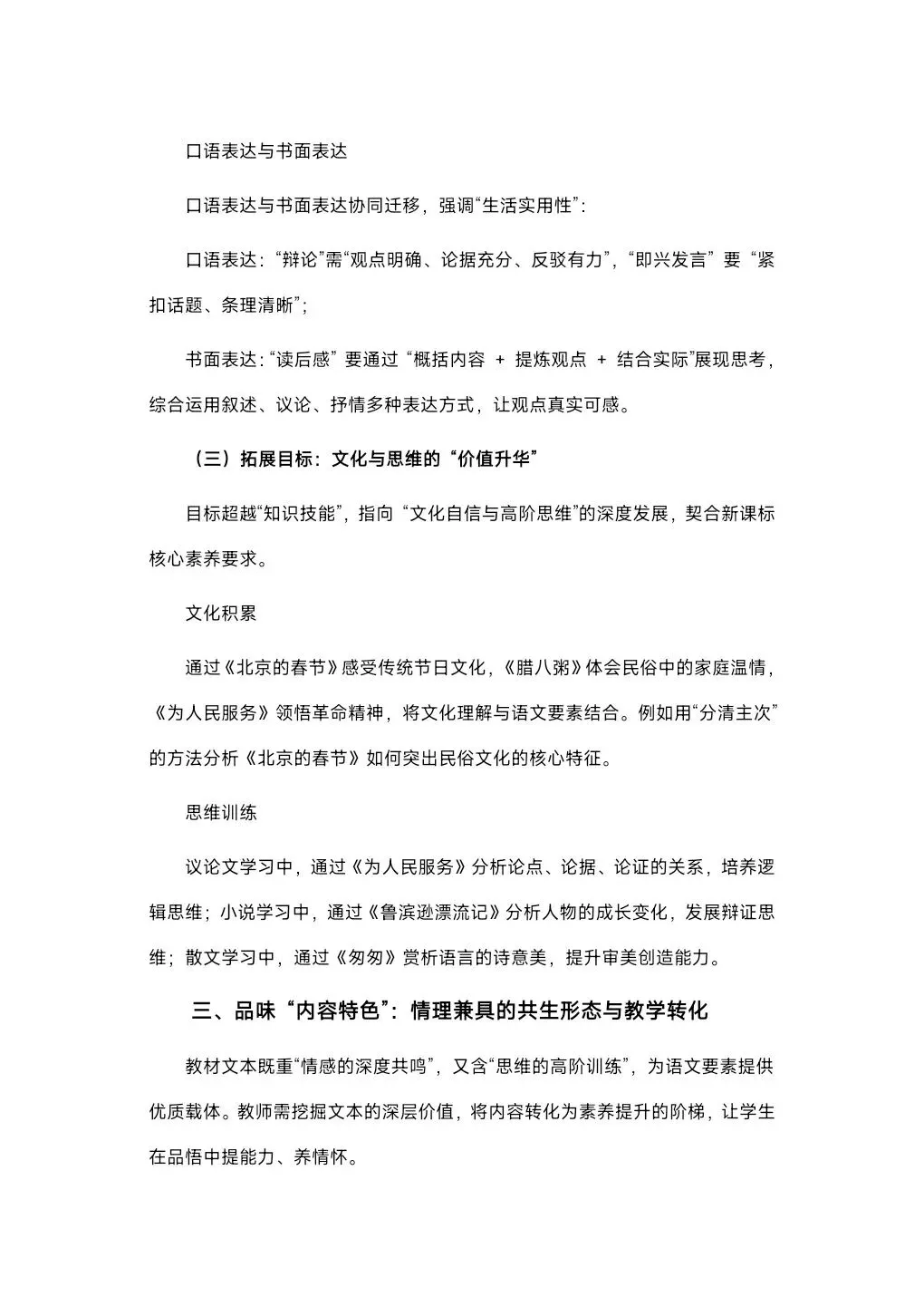 口语表达与书面表达

口语表达与书面表达协同迁移，强调“生活实用性”：

口语表达：“辩论”需“观点明确、论据充分、反驳有力”，“即兴发言”要“紧扣话题、条理清晰”；

书面表达：“读后感”要通过“概括内容 + 提炼观点 + 结合实际”展现思考，综合运用叙述、议论、抒情多种表达方式，让观点真实可感。

（三）拓展目标：文化与思维的“价值升华”

目标超越“知识技能”，指向“文化自信与高阶思维”的深度发展，契合新课标核心素养要求。

文化积累

通过《北京的春节》感受传统节日文化，《腊八粥》体会民俗中的家庭温情，《为人民服务》领悟革命精神，将文化理解与语文要素结合。例如用“分清主次”的方法分析《北京的春节》如何突出民俗文化的核心特征。

思维训练

议论文学习中，通过《为人民服务》分析论点、论据、论证的关系，培养逻辑思维；小说学习中，通过《鲁滨逊漂流记》分析人物的成长变化，发展辩证思维；散文学习中，通过《匆匆》赏析语言的诗意美，提升审美创造能力。

三、品味“内容特色”：情理兼具的共生形态与教学转化

教材文本既重“情感的深度共鸣”，又含“思维的高阶训练”，为语文要素提供优质载体。教师需挖掘文本的深层价值，将内容转化为素养提升的阶梯，让学生在品悟中提能力、养情怀。